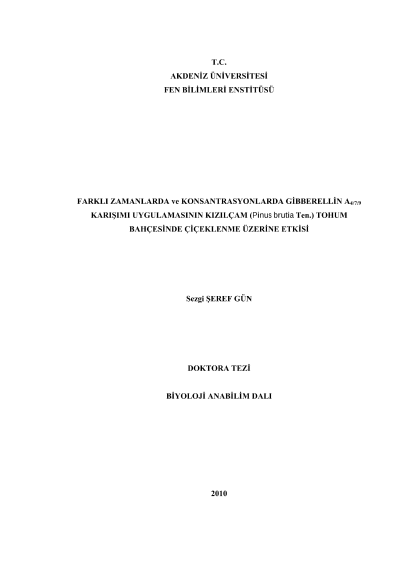 T.C.
AKDENİZ ÜNİVERSİTESİ
FEN BİLİMLERİ ENSTİTÜSÜ

FARKLI ZAMANLARDA ve KONSANTRASYONLARDA GİBBERELLİN $A_{4/7/9}$ KARIŞIMI UYGULAMASININ KIZILÇAM (Pinus brutia Ten.) TOHUM BAHÇESİNDE ÇİÇEKLENME ÜZERİNE ETKİSİ

Sezgi ŞEREF GÜN

DOKTORA TEZİ

BİYOLOJİ ANABİLİM DALI

2010